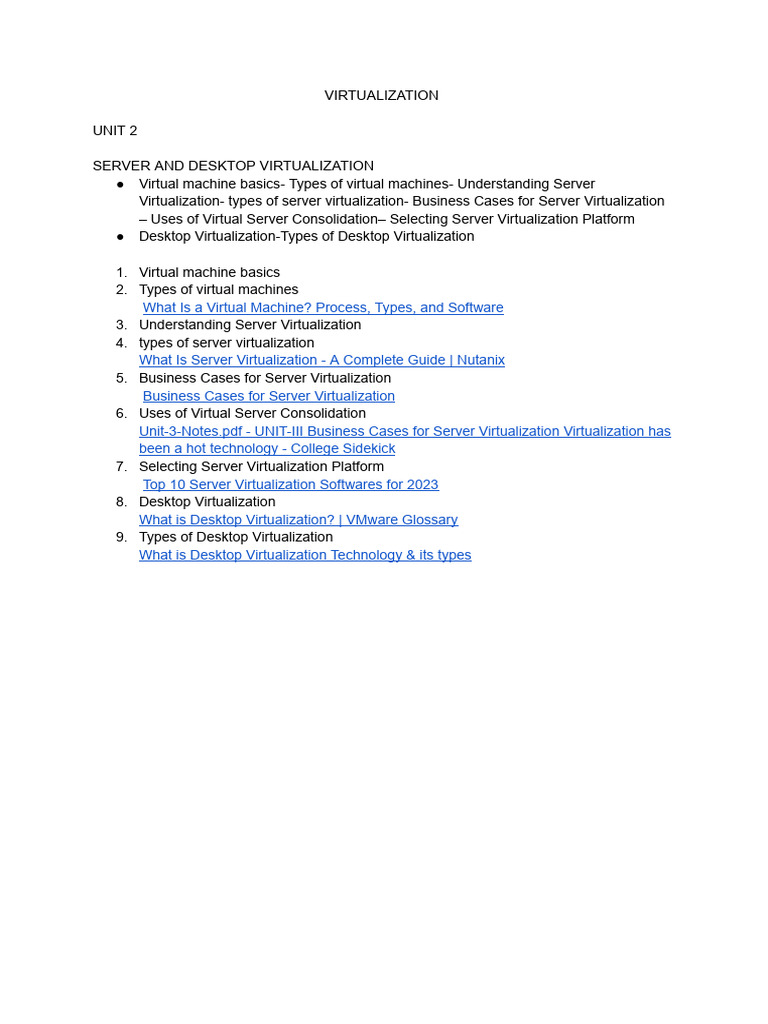 VIRTUALIZATION

UNIT 2

SERVER AND DESKTOP VIRTUALIZATION
● Virtual machine basics- Types of virtual machines- Understanding Server Virtualization- types of server virtualization- Business Cases for Server Virtualization – Uses of Virtual Server Consolidation– Selecting Server Virtualization Platform
● Desktop Virtualization-Types of Desktop Virtualization

1. Virtual machine basics
2. Types of virtual machines
What Is a Virtual Machine? Process, Types, and Software
3. Understanding Server Virtualization
4. types of server virtualization
What Is Server Virtualization - A Complete Guide | Nutanix
5. Business Cases for Server Virtualization
Business Cases for Server Virtualization
6. Uses of Virtual Server Consolidation
Unit-3-Notes.pdf - UNIT-III Business Cases for Server Virtualization Virtualization has been a hot technology - College Sidekick
7. Selecting Server Virtualization Platform
Top 10 Server Virtualization Softwares for 2023
8. Desktop Virtualization
What is Desktop Virtualization? | VMware Glossary
9. Types of Desktop Virtualization
What is Desktop Virtualization Technology & its types